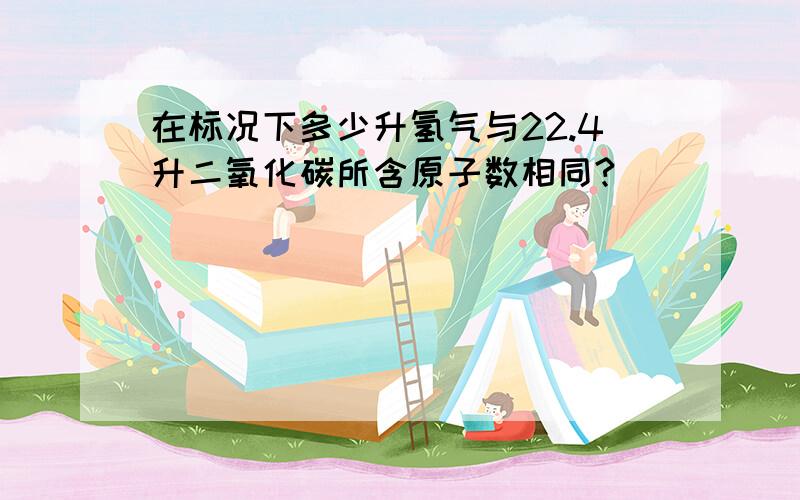 在标况下多少升氢气与22.4升二氧化碳所含原子数相同?